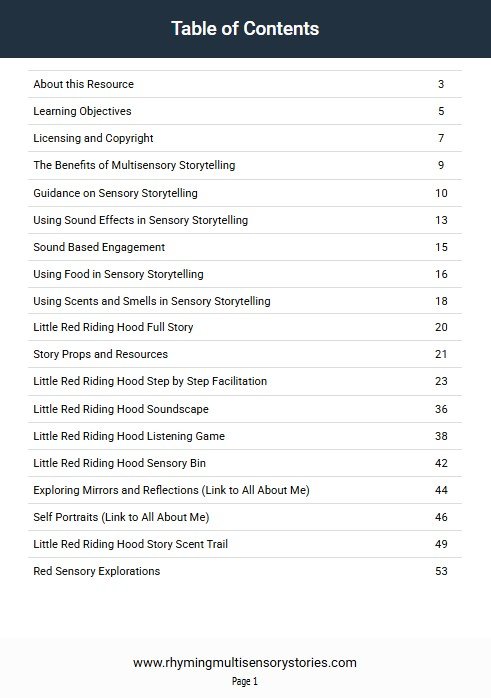 Table of Contents

| | |
|---|---|
| About this Resource | 3 |
| Learning Objectives | 5 |
| Licensing and Copyright | 7 |
| The Benefits of Multisensory Storytelling | 9 |
| Guidance on Sensory Storytelling | 10 |
| Using Sound Effects in Sensory Storytelling | 13 |
| Sound Based Engagement | 15 |
| Using Food in Sensory Storytelling | 16 |
| Using Scents and Smells in Sensory Storytelling | 18 |
| Little Red Riding Hood Full Story | 20 |
| Story Props and Resources | 21 |
| Little Red Riding Hood Step by Step Facilitation | 23 |
| Little Red Riding Hood Soundscape | 36 |
| Little Red Riding Hood Listening Game | 38 |
| Little Red Riding Hood Sensory Bin | 42 |
| Exploring Mirrors and Reflections (Link to All About Me) | 44 |
| Self Portraits (Link to All About Me) | 46 |
| Little Red Riding Hood Story Scent Trail | 49 |
| Red Sensory Explorations | 53 |

www.rhymingmultisensorystories.com
Page 1